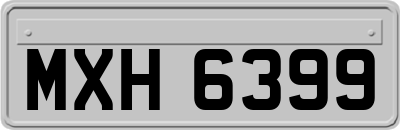 MXH 6399